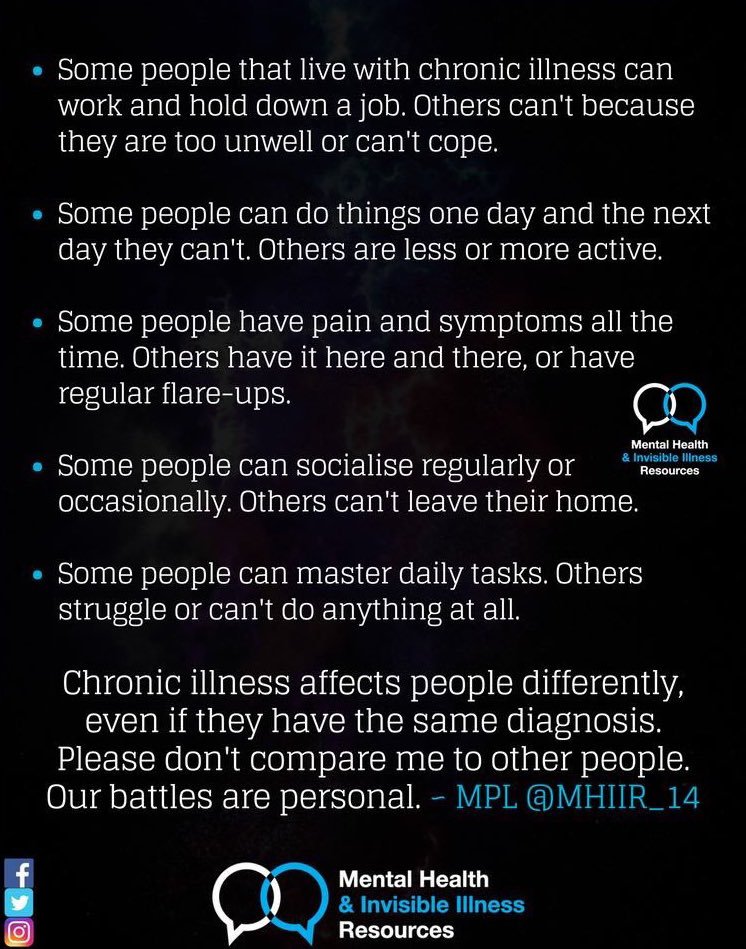 • Some people that live with chronic illness can work and hold down a job. Others can't because they are too unwell or can't cope.

• Some people can do things one day and the next day they can't. Others are less or more active.

• Some people have pain and symptoms all the time. Others have it here and there, or have regular flare-ups.

Mental Health
& Invisible Illness
Resources

• Some people can socialise regularly or occasionally. Others can't leave their home.

• Some people can master daily tasks. Others struggle or can't do anything at all.

Chronic illness affects people differently, even if they have the same diagnosis. Please don't compare me to other people. Our battles are personal. - MPL @MHIIR_14

Mental Health
& Invisible Illness
Resources